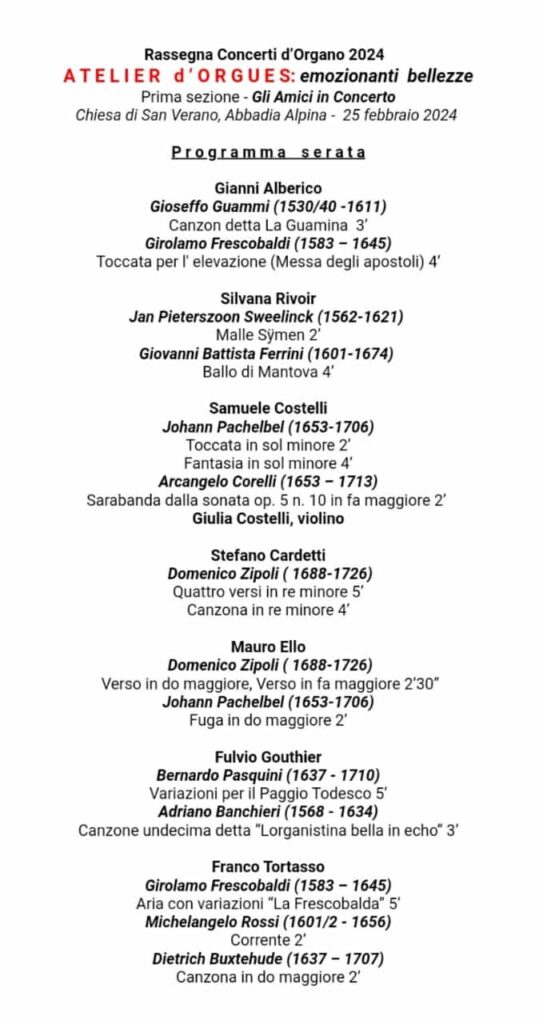 Rassegna Concerti d'Organo 2024
ATELIER d'ORGUES: emozionanti bellezze
Prima sezione - Gli Amici in Concerto
Chiesa di San Verano, Abbadia Alpina - 25 febbraio 2024

Programma serata

Gianni Alberico
Gioseffo Guammi (1530/40 -1611)
Canzon detta La Guamina 3'
Girolamo Frescobaldi (1583 – 1645)
Toccata per l' elevazione (Messa degli apostoli) 4'

Silvana Rivoir
Jan Pieterszoon Sweelinck (1562-1621)
Malle Sÿmen 2'
Giovanni Battista Ferrini (1601-1674)
Ballo di Mantova 4'

Samuele Costelli
Johann Pachelbel (1653-1706)
Toccata in sol minore 2'
Fantasia in sol minore 4'
Arcangelo Corelli (1653 – 1713)
Sarabanda dalla sonata op. 5 n. 10 in fa maggiore 2'
Giulia Costelli, violino

Stefano Cardetti
Domenico Zipoli ( 1688-1726)
Quattro versi in re minore 5'
Canzona in re minore 4'

Mauro Ello
Domenico Zipoli ( 1688-1726)
Verso in do maggiore, Verso in fa maggiore 2'30"
Johann Pachelbel (1653-1706)
Fuga in do maggiore 2'

Fulvio Gouthier
Bernardo Pasquini (1637 - 1710)
Variazioni per il Paggio Todesco 5'
Adriano Banchieri (1568 - 1634)
Canzone undecima detta "Lorganistina bella in echo" 3'

Franco Tortasso
Girolamo Frescobaldi (1583 – 1645)
Aria con variazioni "La Frescobalda" 5'
Michelangelo Rossi (1601/2 - 1656)
Corrente 2'
Dietrich Buxtehude (1637 – 1707)
Canzona in do maggiore 2'